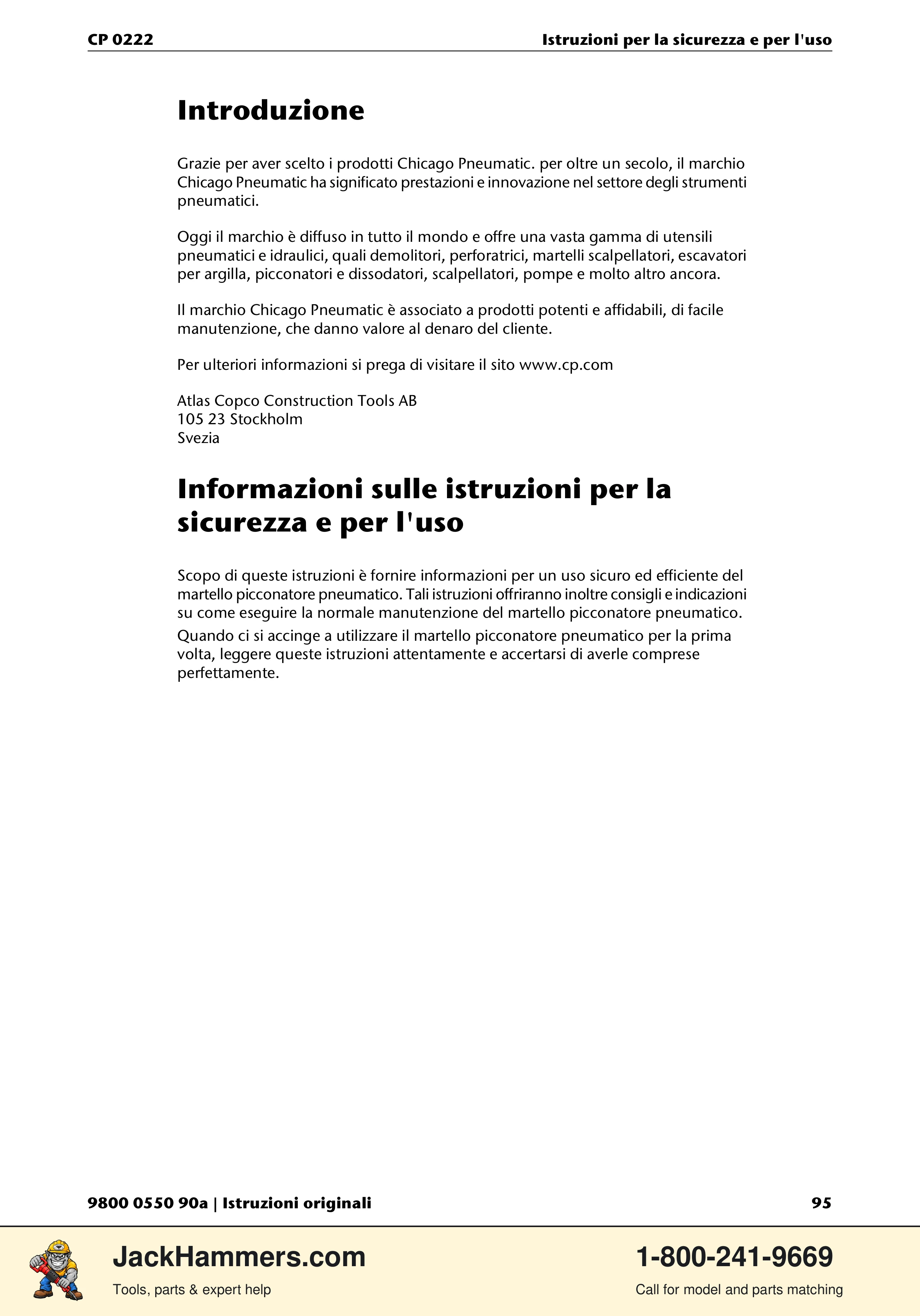 CP 0222
Istruzioni per la sicurezza e per l'uso

Introduzione

Grazie per aver scelto i prodotti Chicago Pneumatic. per oltre un secolo, il marchio Chicago Pneumatic ha significato prestazioni e innovazione nel settore degli strumenti pneumatici.

Oggi il marchio è diffuso in tutto il mondo e offre una vasta gamma di utensili pneumatici e idraulici, quali demolitori, perforatrici, martelli scalpellatori, escavatori per argilla, picconatori e dissodatori, scalpellatori, pompe e molto altro ancora.

Il marchio Chicago Pneumatic è associato a prodotti potenti e affidabili, di facile manutenzione, che danno valore al denaro del cliente.

Per ulteriori informazioni si prega di visitare il sito www.cp.com

Atlas Copco Construction Tools AB
105 23 Stockholm
Svezia

Informazioni sulle istruzioni per la sicurezza e per l'uso

Scopo di queste istruzioni è fornire informazioni per un uso sicuro ed efficiente del martello picconatore pneumatico. Tali istruzioni offriranno inoltre consigli e indicazioni su come eseguire la normale manutenzione del martello picconatore pneumatico.

Quando ci si accinge a utilizzare il martello picconatore pneumatico per la prima volta, leggere queste istruzioni attentamente e accertarsi di averle comprese perfettamente.

9800 0550 90a | Istruzioni originali
95

JackHammers.com
Tools, parts & expert help

1-800-241-9669
Call for model and parts matching